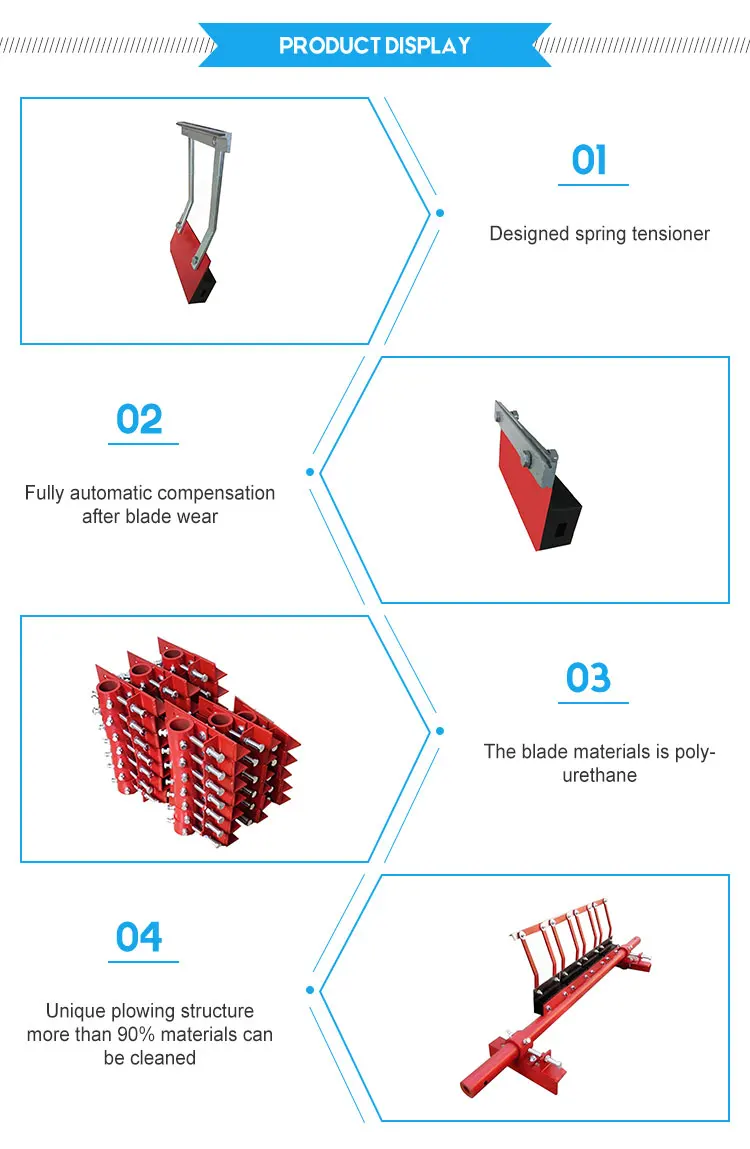 PRODUCT DISPLAY

01

Designed spring tensioner

02

Fully automatic compensation after blade wear

03

The blade materials is polyurethane

04

Unique plowing structure more than 90% materials can be cleaned